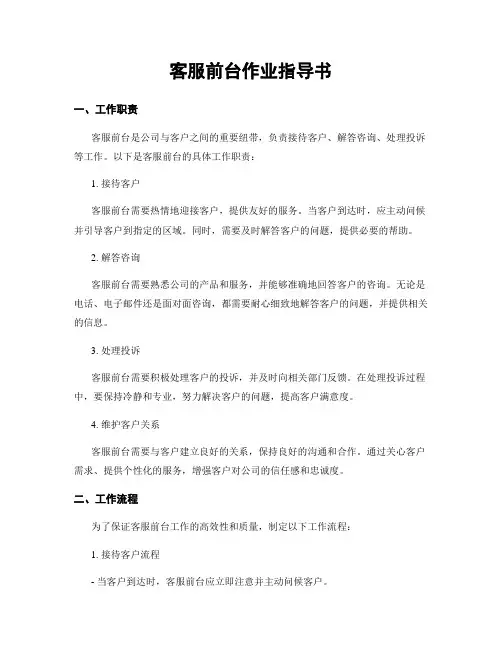 客服前台作业指导书

一、工作职责

客服前台是公司与客户之间的重要纽带，负责接待客户、解答咨询、处理投诉等工作。以下是客服前台的具体工作职责：

1. 接待客户

客服前台需要热情地迎接客户，提供友好的服务。当客户到达时，应主动问候并引导客户到指定的区域。同时，需要及时解答客户的问题，提供必要的帮助。

2. 解答咨询

客服前台需要熟悉公司的产品和服务，并能够准确地回答客户的咨询。无论是电话、电子邮件还是面对面咨询，都需要耐心细致地解答客户的问题，并提供相关的信息。

3. 处理投诉

客服前台需要积极处理客户的投诉，并及时向相关部门反馈。在处理投诉过程中，要保持冷静和专业，努力解决客户的问题，提高客户满意度。

4. 维护客户关系

客服前台需要与客户建立良好的关系，保持良好的沟通和合作。通过关心客户需求、提供个性化的服务，增强客户对公司的信任感和忠诚度。

二、工作流程

为了保证客服前台工作的高效性和质量，制定以下工作流程：

1. 接待客户流程

- 当客户到达时，客服前台应立即注意并主动问候客户。